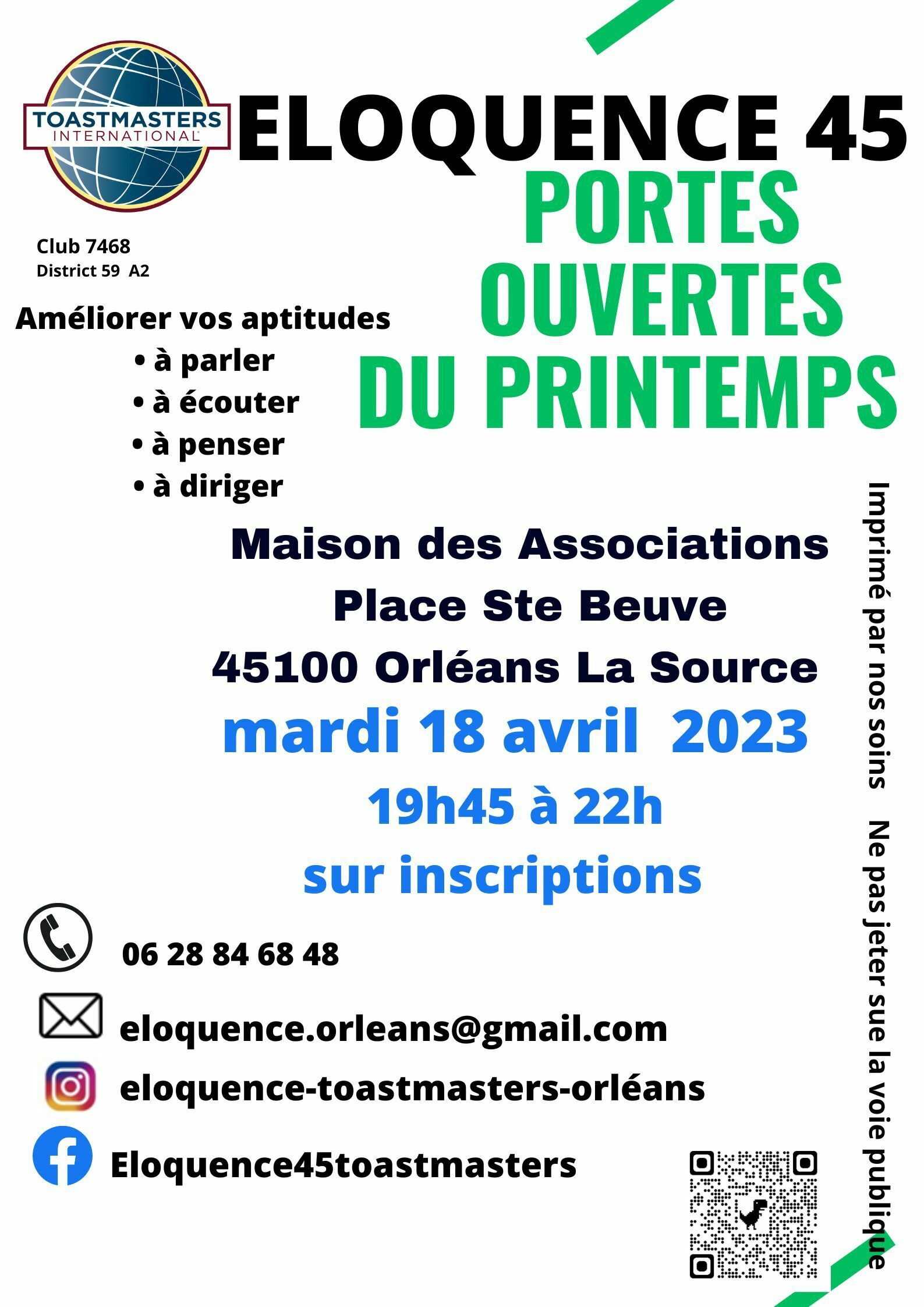 TOASTMASTERS INTERNATIONAL

ELOQUENCE 45

PORTES OUVERTES DU PRINTEMPS

Club 7468
District 59 A2

Améliorer vos aptitudes
• à parler
• à écouter
• à penser
• à diriger

Maison des Associations
Place Ste Beuve
45100 Orléans La Source
mardi 18 avril 2023
19h45 à 22h
sur inscriptions

06 28 84 68 48
eloquence.orleans@gmail.com
eloquence-toastmasters-orléans
Eloquence45toastmasters

Imprimé par nos soins Ne pas jeter sue la voie publique